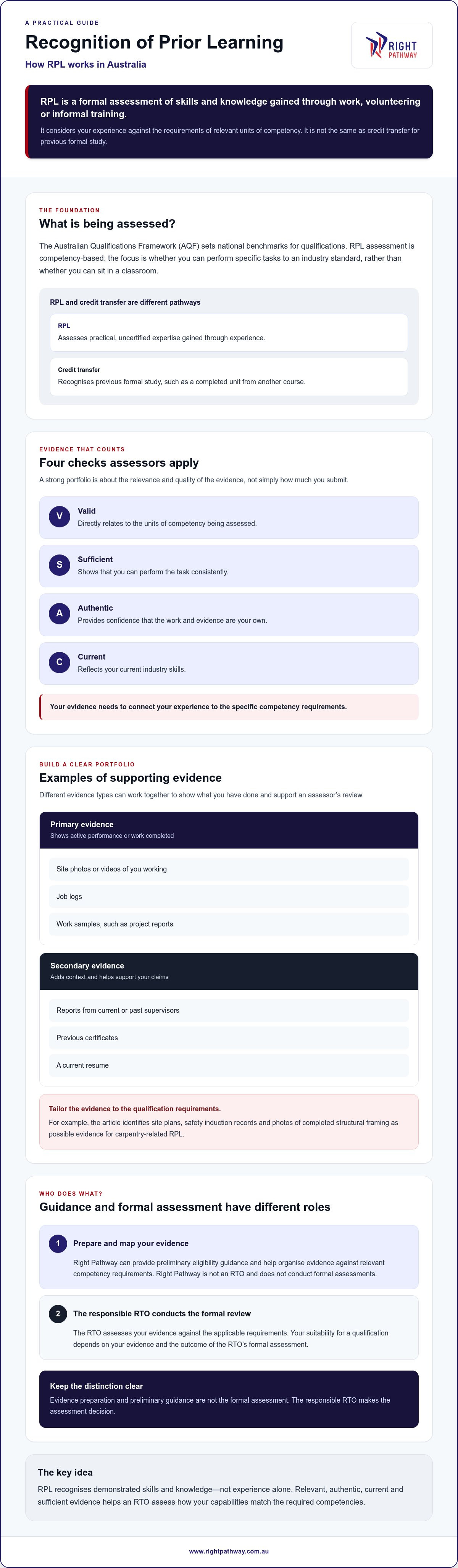 A PRACTICAL GUIDE

Recognition of Prior Learning

How RPL works in Australia

RIGHT PATHWAY

RPL is a formal assessment of skills and knowledge gained through work, volunteering or informal training.

It considers your experience against the requirements of relevant units of competency. It is not the same as credit transfer for previous formal study.

THE FOUNDATION

What is being assessed?

The Australian Qualifications Framework (AQF) sets national benchmarks for qualifications. RPL assessment is competency-based: the focus is whether you can perform specific tasks to an industry standard, rather than whether you can sit in a classroom.

RPL and credit transfer are different pathways

RPL
Assesses practical, uncertified expertise gained through experience.

Credit transfer
Recognises previous formal study, such as a completed unit from another course.

EVIDENCE THAT COUNTS

Four checks assessors apply

A strong portfolio is about the relevance and quality of the evidence, not simply how much you submit.

V
Valid
Directly relates to the units of competency being assessed.

S
Sufficient
Shows that you can perform the task consistently.

A
Authentic
Provides confidence that the work and evidence are your own.

C
Current
Reflects your current industry skills.

Your evidence needs to connect your experience to the specific competency requirements.

BUILD A CLEAR PORTFOLIO

Examples of supporting evidence

Different evidence types can work together to show what you have done and support an assessor's review.

Primary evidence
Shows active performance or work completed

Site photos or videos of you working

Job logs

Work samples, such as project reports

Secondary evidence
Adds context and helps support your claims

Reports from current or past supervisors

Previous certificates

A current resume

Tailor the evidence to the qualification requirements.
For example, the article identifies site plans, safety induction records and photos of completed structural framing as possible evidence for carpentry-related RPL.

WHO DOES WHAT?

Guidance and formal assessment have different roles

1
Prepare and map your evidence
Right Pathway can provide preliminary eligibility guidance and help organise evidence against relevant competency requirements. Right Pathway is not an RTO and does not conduct formal assessments.

2
The responsible RTO conducts the formal review
The RTO assesses your evidence against the applicable requirements. Your suitability for a qualification depends on your evidence and the outcome of the RTO's formal assessment.

Keep the distinction clear
Evidence preparation and preliminary guidance are not the formal assessment. The responsible RTO makes the assessment decision.

The key idea

RPL recognises demonstrated skills and knowledge—not experience alone. Relevant, authentic, current and sufficient evidence helps an RTO assess how your capabilities match the required competencies.

www.rightpathway.com.au